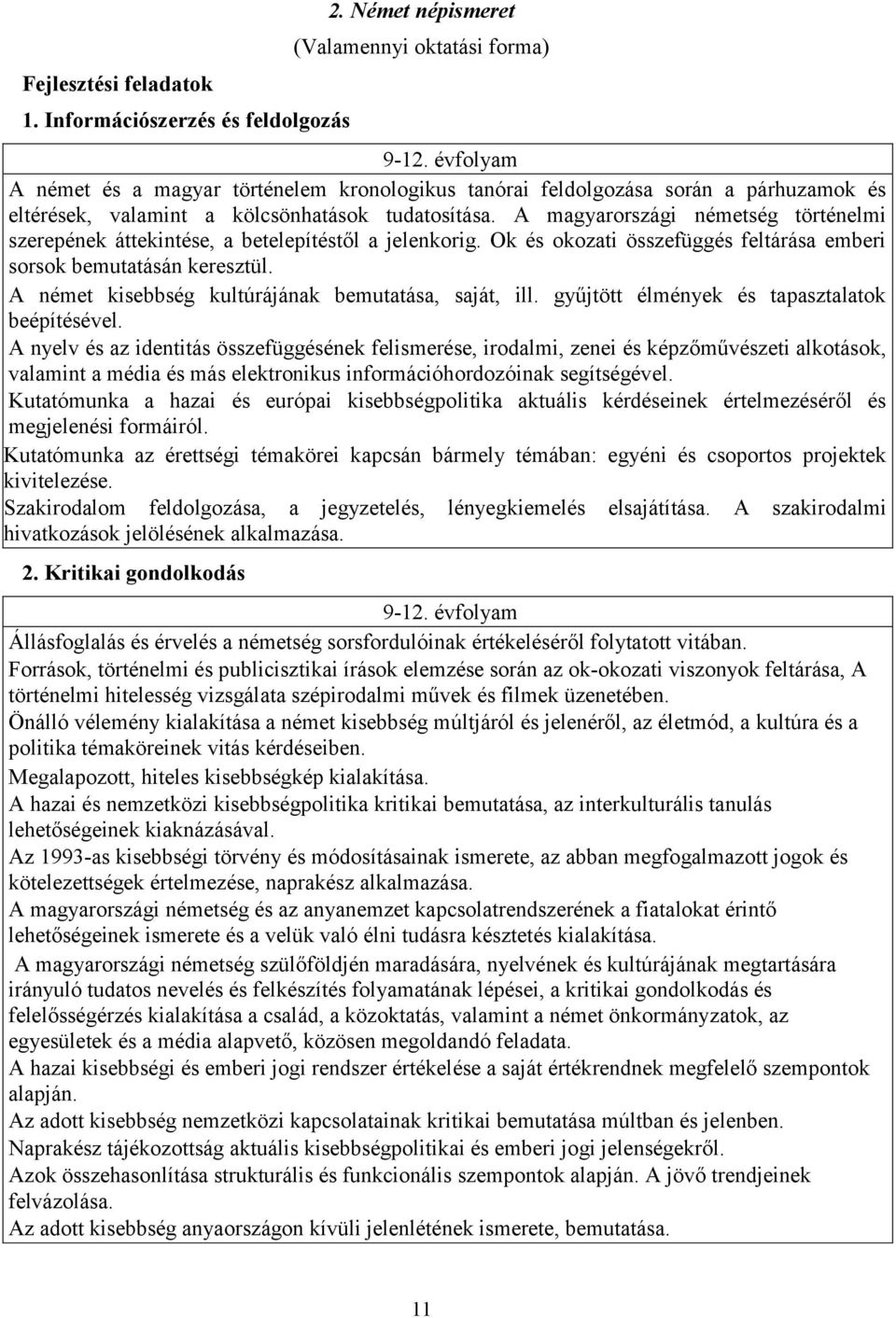 2. Német népismeret
(Valamennyi oktatási forma)

Fejlesztési feladatok

1. Információszerzés és feldolgozás

9-12. évfolyam

A német és a magyar történelem kronologikus tanórai feldolgozása során a párhuzamok és eltérések, valamint a kölcsönhatások tudatosítása. A magyarországi németség történelmi szerepének áttekintése, a betelepítéstől a jelenkorig. Ok és okozati összefüggés feltárása emberi sorsok bemutatásán keresztül.

A német kisebbség kultúrájának bemutatása, saját, ill. gyűjtött élmények és tapasztalatok beépítésével.

A nyelv és az identitás összefüggésének felismerése, irodalmi, zenei és képzőművészeti alkotások, valamint a média és más elektronikus információhordozóinak segítségével.

Kutatómunka a hazai és európai kisebbségpolitika aktuális kérdéseinek értelmezéséről és megjelenési formáiról.

Kutatómunka az érettségi témakörei kapcsán bármely témában: egyéni és csoportos projektek kivitelezése.

Szakirodalom feldolgozása, a jegyzetelés, lényegkiemelés elsajátítása. A szakirodalmi hivatkozások jelölésének alkalmazása.

2. Kritikai gondolkodás

9-12. évfolyam

Állásfoglalás és érvelés a németség sorsfordulóinak értékeléséről folytatott vitában.

Források, történelmi és publicisztikai írások elemzése során az ok-okozati viszonyok feltárása, A történelmi hitelesség vizsgálata szépirodalmi művek és filmek üzenetében.

Önálló vélemény kialakítása a német kisebbség múltjáról és jelenéről, az életmód, a kultúra és a politika témaköreinek vitás kérdéseiben.

Megalapozott, hiteles kisebbségkép kialakítása.

A hazai és nemzetközi kisebbségpolitika kritikai bemutatása, az interkulturális tanulás lehetőségeinek kiaknázásával.

Az 1993-as kisebbségi törvény és módosításainak ismerete, az abban megfogalmazott jogok és kötelezettségek értelmezése, naprakész alkalmazása.

A magyarországi németség és az anyanemzet kapcsolatrendszerének a fiatalokat érintő lehetőségeinek ismerete és a velük való élni tudásra késztetés kialakítása.

A magyarországi németség szülőföldjén maradására, nyelvének és kultúrájának megtartására irányuló tudatos nevelés és felkészítés folyamatának lépései, a kritikai gondolkodás és felelősségérzés kialakítása a család, a közoktatás, valamint a német önkormányzatok, az egyesületek és a média alapvető, közösen megoldandó feladata.

A hazai kisebbségi és emberi jogi rendszer értékelése a saját értékrendnek megfelelő szempontok alapján.

Az adott kisebbség nemzetközi kapcsolatainak kritikai bemutatása múltban és jelenben.

Naprakész tájékozottság aktuális kisebbségpolitikai és emberi jogi jelenségekről.

Azok összehasonlítása strukturális és funkcionális szempontok alapján. A jövő trendjeinek felvázolása.

Az adott kisebbség anyaországon kívüli jelenlétének ismerete, bemutatása.

11